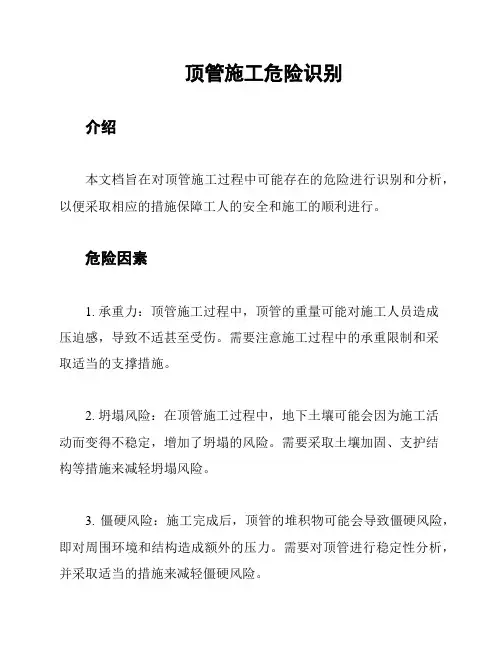 顶管施工危险识别

介绍

本文档旨在对顶管施工过程中可能存在的危险进行识别和分析，以便采取相应的措施保障工人的安全和施工的顺利进行。

危险因素

1. 承重力：顶管施工过程中，顶管的重量可能对施工人员造成压迫感，导致不适甚至受伤。需要注意施工过程中的承重限制和采取适当的支撑措施。

2. 坍塌风险：在顶管施工过程中，地下土壤可能会因为施工活动而变得不稳定，增加了坍塌的风险。需要采取土壤加固、支护结构等措施来减轻坍塌风险。

3. 僵硬风险：施工完成后，顶管的堆积物可能会导致僵硬风险，即对周围环境和结构造成额外的压力。需要对顶管进行稳定性分析，并采取适当的措施来减轻僵硬风险。